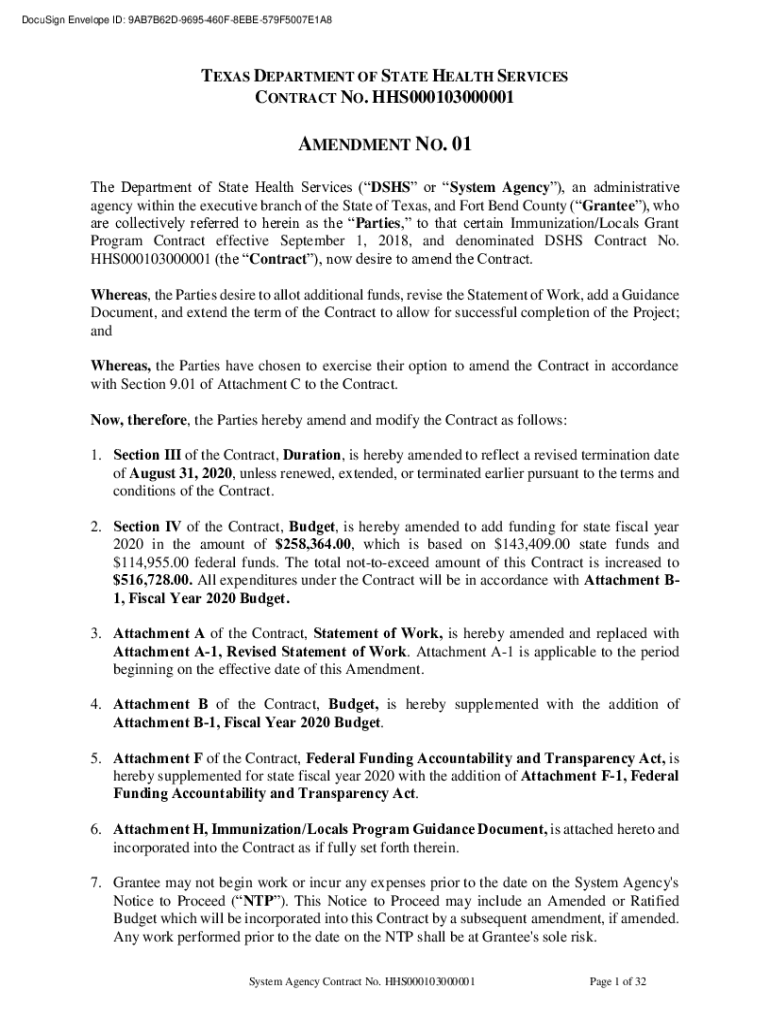 DocuSign Envelope ID: 9AB7B62D-9695-460F-8EBE-579F5007E1A8

TEXAS DEPARTMENT OF STATE HEALTH SERVICES
CONTRACT NO. HHS000103000001

AMENDMENT NO. 01

The Department of State Health Services ("DSHS" or "System Agency"), an administrative agency within the executive branch of the State of Texas, and Fort Bend County ("Grantee"), who are collectively referred to herein as the "Parties," to that certain Immunization/Locals Grant Program Contract effective September 1, 2018, and denominated DSHS Contract No. HHS000103000001 (the "Contract"), now desire to amend the Contract.

Whereas, the Parties desire to allot additional funds, revise the Statement of Work, add a Guidance Document, and extend the term of the Contract to allow for successful completion of the Project; and

Whereas, the Parties have chosen to exercise their option to amend the Contract in accordance with Section 9.01 of Attachment C to the Contract.

Now, therefore, the Parties hereby amend and modify the Contract as follows:

1. Section III of the Contract, Duration, is hereby amended to reflect a revised termination date of August 31, 2020, unless renewed, extended, or terminated earlier pursuant to the terms and conditions of the Contract.

2. Section IV of the Contract, Budget, is hereby amended to add funding for state fiscal year 2020 in the amount of $258,364.00, which is based on $143,409.00 state funds and $114,955.00 federal funds. The total not-to-exceed amount of this Contract is increased to $516,728.00. All expenditures under the Contract will be in accordance with Attachment B-1, Fiscal Year 2020 Budget.

3. Attachment A of the Contract, Statement of Work, is hereby amended and replaced with Attachment A-1, Revised Statement of Work. Attachment A-1 is applicable to the period beginning on the effective date of this Amendment.

4. Attachment B of the Contract, Budget, is hereby supplemented with the addition of Attachment B-1, Fiscal Year 2020 Budget.

5. Attachment F of the Contract, Federal Funding Accountability and Transparency Act, is hereby supplemented for state fiscal year 2020 with the addition of Attachment F-1, Federal Funding Accountability and Transparency Act.

6. Attachment H, Immunization/Locals Program Guidance Document, is attached hereto and incorporated into the Contract as if fully set forth therein.

7. Grantee may not begin work or incur any expenses prior to the date on the System Agency's Notice to Proceed ("NTP"). This Notice to Proceed may include an Amended or Ratified Budget which will be incorporated into this Contract by a subsequent amendment, if amended. Any work performed prior to the date on the NTP shall be at Grantee's sole risk.

System Agency Contract No. HHS000103000001    Page 1 of 32